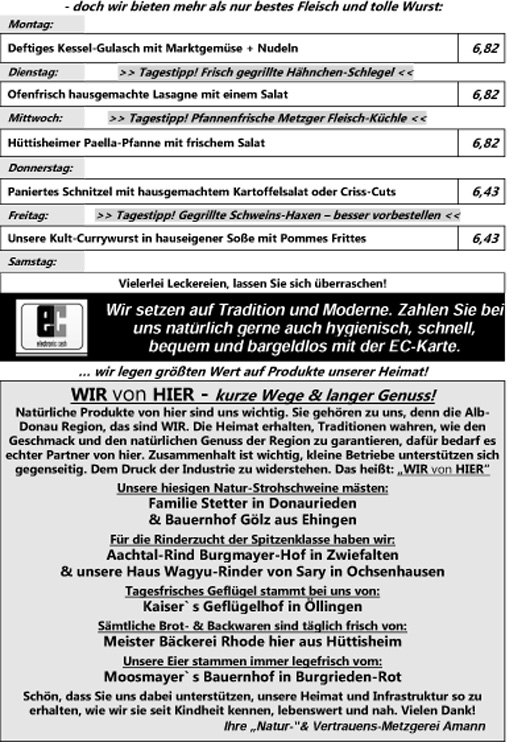 - doch wir bieten mehr als nur bestes Fleisch und tolle Wurst:

Montag:

| Deftiges Kessel-Gulasch mit Marktgemüse + Nudeln | 6,82 |
|---|---|

Dienstag: >> Tagestipp! Frisch gegrillte Hähnchen-Schlegel <<

| Ofenfrisch hausgemachte Lasagne mit einem Salat | 6,82 |
|---|---|

Mittwoch: >> Tagestipp! Pfannenfrische Metzger Fleisch-Küchle <<

| Hüttisheimer Paella-Pfanne mit frischem Salat | 6,82 |
|---|---|

Donnerstag:

| Paniertes Schnitzel mit hausgemachtem Kartoffelsalat oder Criss-Cuts | 6,43 |
|---|---|

Freitag: >> Tagestipp! Gegrillte Schweins-Haxen – besser vorbestellen <<

| Unsere Kult-Currywurst in hauseigener Soße mit Pommes Frittes | 6,43 |
|---|---|

Samstag:

Vielerlei Leckereien, lassen Sie sich überraschen!

ec electronic cash

Wir setzen auf Tradition und Moderne. Zahlen Sie bei uns natürlich gerne auch hygienisch, schnell, bequem und bargeldlos mit der EC-Karte.

... wir legen größten Wert auf Produkte unserer Heimat!

WIR von HIER - kurze Wege & langer Genuss!

Natürliche Produkte von hier sind uns wichtig. Sie gehören zu uns, denn die Alb-Donau Region, das sind WIR. Die Heimat erhalten, Traditionen wahren, wie den Geschmack und den natürlichen Genuss der Region zu garantieren, dafür bedarf es echter Partner von hier. Zusammenhalt ist wichtig, kleine Betriebe unterstützen sich gegenseitig. Dem Druck der Industrie zu widerstehen. Das heißt: „WIR von HIER"

Unsere hiesigen Natur-Strohschweine mästen:
Familie Stetter in Donaurieden
& Bauernhof Gölz aus Ehingen

Für die Rinderzucht der Spitzenklasse haben wir:
Aachtal-Rind Burgmayer-Hof in Zwiefalten
& unsere Haus Wagyu-Rinder von Sary in Ochsenhausen

Tagesfrisches Geflügel stammt bei uns von:
Kaiser` s Geflügelhof in Öllingen

Sämtliche Brot- & Backwaren sind täglich frisch von:
Meister Bäckerei Rhode hier aus Hüttisheim

Unsere Eier stammen immer legefrisch vom:
Moosmayer` s Bauernhof in Burgrieden-Rot

Schön, dass Sie uns dabei unterstützen, unsere Heimat und Infrastruktur so zu erhalten, wie wir sie seit Kindheit kennen, lebenswert und nah. Vielen Dank!
Ihre „Natur-"& Vertrauens-Metzgerei Amann